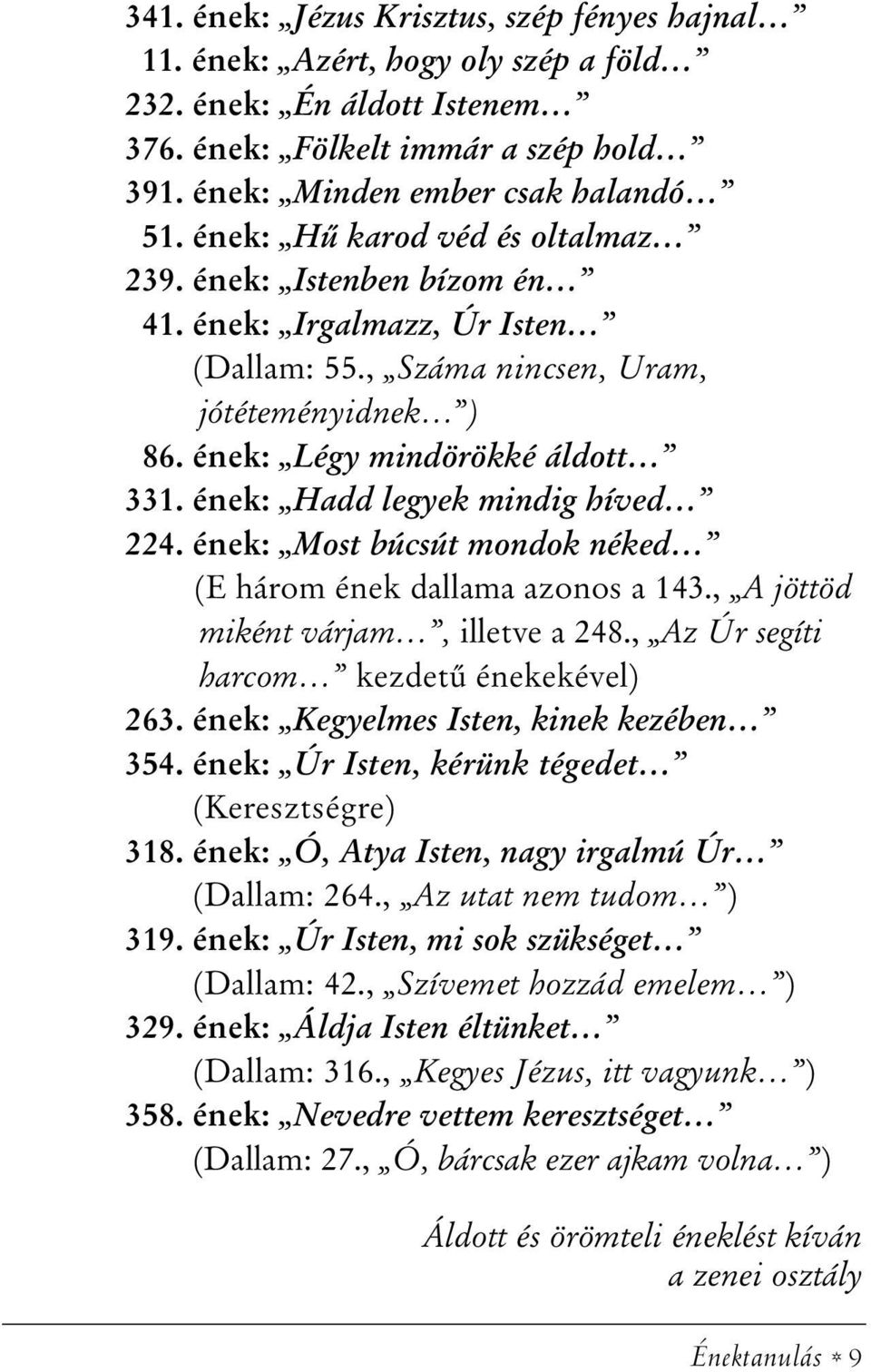 341. ének: „Jézus Krisztus, szép fényes hajnal…”
11. ének: „Azért, hogy oly szép a föld…”
232. ének: „Én áldott Istenem…”
376. ének: „Fölkelt immár a szép hold…”
391. ének: „Minden ember csak halandó…”
51. ének: „Hű karod véd és oltalmaz…”
239. ének: „Istenben bízom én…”
41. ének: „Irgalmazz, Úr Isten…” (Dallam: 55., „Száma nincsen, Uram, jótéteményidnek…”)
86. ének: „Légy mindörökké áldott…”
331. ének: „Hadd legyek mindig híved…”
224. ének: „Most búcsút mondok néked…” (E három ének dallama azonos a 143., „A jöttöd miként várjam…”, illetve a 248., „Az Úr segíti harcom…” kezdetű énekekével)
263. ének: „Kegyelmes Isten, kinek kezében…”
354. ének: „Úr Isten, kérünk tégedet…” (Keresztségre)
318. ének: „Ó, Atya Isten, nagy irgalmú Úr…” (Dallam: 264., „Az utat nem tudom…”)
319. ének: „Úr Isten, mi sok szükséget…” (Dallam: 42., „Szívemet hozzád emelem…”)
329. ének: „Áldja Isten éltünket…” (Dallam: 316., „Kegyes Jézus, itt vagyunk…”)
358. ének: „Nevedre vettem keresztséget…” (Dallam: 27., „Ó, bárcsak ezer ajkam volna…”)

Áldott és örömteli éneklést kíván
a zenei osztály

Énektanulás * 9